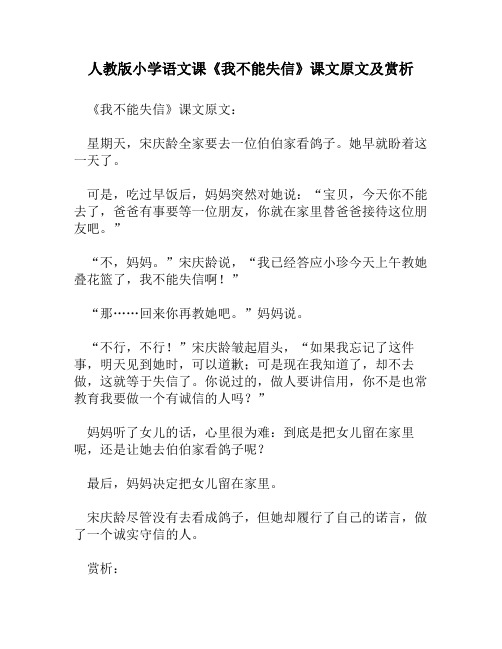 人教版小学语文课《我不能失信》课文原文及赏析

《我不能失信》课文原文：

星期天，宋庆龄全家要去一位伯伯家看鸽子。她早就盼着这一天了。

可是，吃过早饭后，妈妈突然对她说：“宝贝，今天你不能去了，爸爸有事要等一位朋友，你就在家里替爸爸接待这位朋友吧。”

“不，妈妈。”宋庆龄说，“我已经答应小珍今天上午教她叠花篮了，我不能失信啊！”

“那……回来你再教她吧。”妈妈说。

“不行，不行！”宋庆龄皱起眉头，“如果我忘记了这件事，明天见到她时，可以道歉；可是现在我知道了，却不去做，这就等于失信了。你说过的，做人要讲信用，你不是也常教育我要做一个有诚信的人吗？”

妈妈听了女儿的话，心里很为难：到底是把女儿留在家里呢，还是让她去伯伯家看鸽子呢？

最后，妈妈决定把女儿留在家里。

宋庆龄尽管没有去看成鸽子，但她却履行了自己的诺言，做了一个诚实守信的人。

赏析：